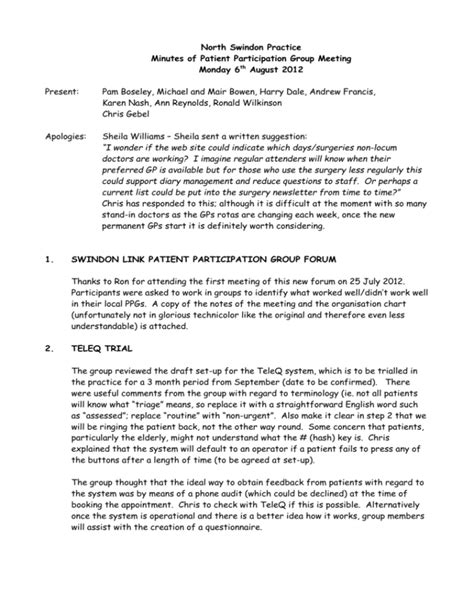 North Swindon Practice
Minutes of Patient Participation Group Meeting
Monday 6$^{th}$ August 2012

Present: Pam Boseley, Michael and Mair Bowen, Harry Dale, Andrew Francis, Karen Nash, Ann Reynolds, Ronald Wilkinson
Chris Gebel

Apologies: Sheila Williams – Sheila sent a written suggestion:
"I wonder if the web site could indicate which days/surgeries non-locum doctors are working? I imagine regular attenders will know when their preferred GP is available but for those who use the surgery less regularly this could support diary management and reduce questions to staff. Or perhaps a current list could be put into the surgery newsletter from time to time?"
Chris has responded to this; although it is difficult at the moment with so many stand-in doctors as the GPs rotas are changing each week, once the new permanent GPs start it is definitely worth considering.

1. SWINDON LINK PATIENT PARTICIPATION GROUP FORUM

Thanks to Ron for attending the first meeting of this new forum on 25 July 2012. Participants were asked to work in groups to identify what worked well/didn't work well in their local PPGs. A copy of the notes of the meeting and the organisation chart (unfortunately not in glorious technicolor like the original and therefore even less understandable) is attached.

2. TELEQ TRIAL

The group reviewed the draft set-up for the TeleQ system, which is to be trialled in the practice for a 3 month period from September (date to be confirmed). There were useful comments from the group with regard to terminology (ie. not all patients will know what "triage" means, so replace it with a straightforward English word such as "assessed"; replace "routine" with "non-urgent". Also make it clear in step 2 that we will be ringing the patient back, not the other way round. Some concern that patients, particularly the elderly, might not understand what the # (hash) key is. Chris explained that the system will default to an operator if a patient fails to press any of the buttons after a length of time (to be agreed at set-up).

The group thought that the ideal way to obtain feedback from patients with regard to the system was by means of a phone audit (which could be declined) at the time of booking the appointment. Chris to check with TeleQ if this is possible. Alternatively once the system is operational and there is a better idea how it works, group members will assist with the creation of a questionnaire.